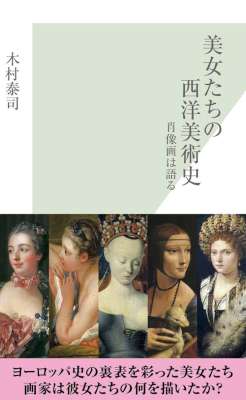 美女たちの西洋美術史

肖像画は語る

木村泰司

ヨーロッパ史の裏表を彩った美女たち
画家は彼女たちの何を描いたか?